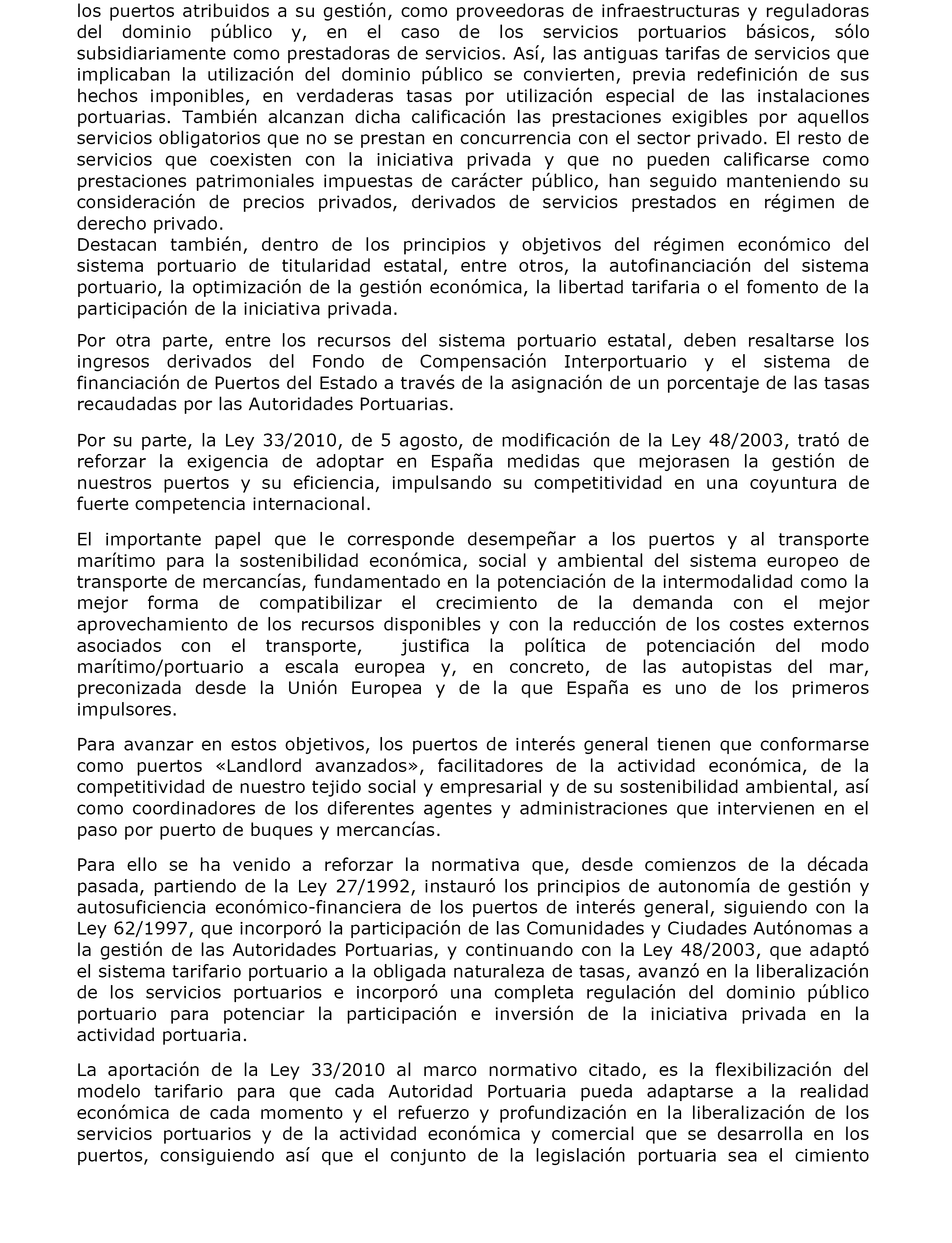 los puertos atribuidos a su gestión, como proveedoras de infraestructuras y reguladoras del dominio público y, en el caso de los servicios portuarios básicos, sólo subsidiariamente como prestadoras de servicios. Así, las antiguas tarifas de servicios que implicaban la utilización del dominio público se convierten, previa redefinición de sus hechos imponibles, en verdaderas tasas por utilización especial de las instalaciones portuarias. También alcanzan dicha calificación las prestaciones exigibles por aquellos servicios obligatorios que no se prestan en concurrencia con el sector privado. El resto de servicios que coexisten con la iniciativa privada y que no pueden calificarse como prestaciones patrimoniales impuestas de carácter público, han seguido manteniendo su consideración de precios privados, derivados de servicios prestados en régimen de derecho privado.
Destacan también, dentro de los principios y objetivos del régimen económico del sistema portuario de titularidad estatal, entre otros, la autofinanciación del sistema portuario, la optimización de la gestión económica, la libertad tarifaria o el fomento de la participación de la iniciativa privada.

Por otra parte, entre los recursos del sistema portuario estatal, deben resaltarse los ingresos derivados del Fondo de Compensación Interportuario y el sistema de financiación de Puertos del Estado a través de la asignación de un porcentaje de las tasas recaudadas por las Autoridades Portuarias.

Por su parte, la Ley 33/2010, de 5 agosto, de modificación de la Ley 48/2003, trató de reforzar la exigencia de adoptar en España medidas que mejorasen la gestión de nuestros puertos y su eficiencia, impulsando su competitividad en una coyuntura de fuerte competencia internacional.

El importante papel que le corresponde desempeñar a los puertos y al transporte marítimo para la sostenibilidad económica, social y ambiental del sistema europeo de transporte de mercancías, fundamentado en la potenciación de la intermodalidad como la mejor forma de compatibilizar el crecimiento de la demanda con el mejor aprovechamiento de los recursos disponibles y con la reducción de los costes externos asociados con el transporte, justifica la política de potenciación del modo marítimo/portuario a escala europea y, en concreto, de las autopistas del mar, preconizada desde la Unión Europea y de la que España es uno de los primeros impulsores.

Para avanzar en estos objetivos, los puertos de interés general tienen que conformarse como puertos «Landlord avanzados», facilitadores de la actividad económica, de la competitividad de nuestro tejido social y empresarial y de su sostenibilidad ambiental, así como coordinadores de los diferentes agentes y administraciones que intervienen en el paso por puerto de buques y mercancías.

Para ello se ha venido a reforzar la normativa que, desde comienzos de la década pasada, partiendo de la Ley 27/1992, instauró los principios de autonomía de gestión y autosuficiencia económico-financiera de los puertos de interés general, siguiendo con la Ley 62/1997, que incorporó la participación de las Comunidades y Ciudades Autónomas a la gestión de las Autoridades Portuarias, y continuando con la Ley 48/2003, que adaptó el sistema tarifario portuario a la obligada naturaleza de tasas, avanzó en la liberalización de los servicios portuarios e incorporó una completa regulación del dominio público portuario para potenciar la participación e inversión de la iniciativa privada en la actividad portuaria.

La aportación de la Ley 33/2010 al marco normativo citado, es la flexibilización del modelo tarifario para que cada Autoridad Portuaria pueda adaptarse a la realidad económica de cada momento y el refuerzo y profundización en la liberalización de los servicios portuarios y de la actividad económica y comercial que se desarrolla en los puertos, consiguiendo así que el conjunto de la legislación portuaria sea el cimiento